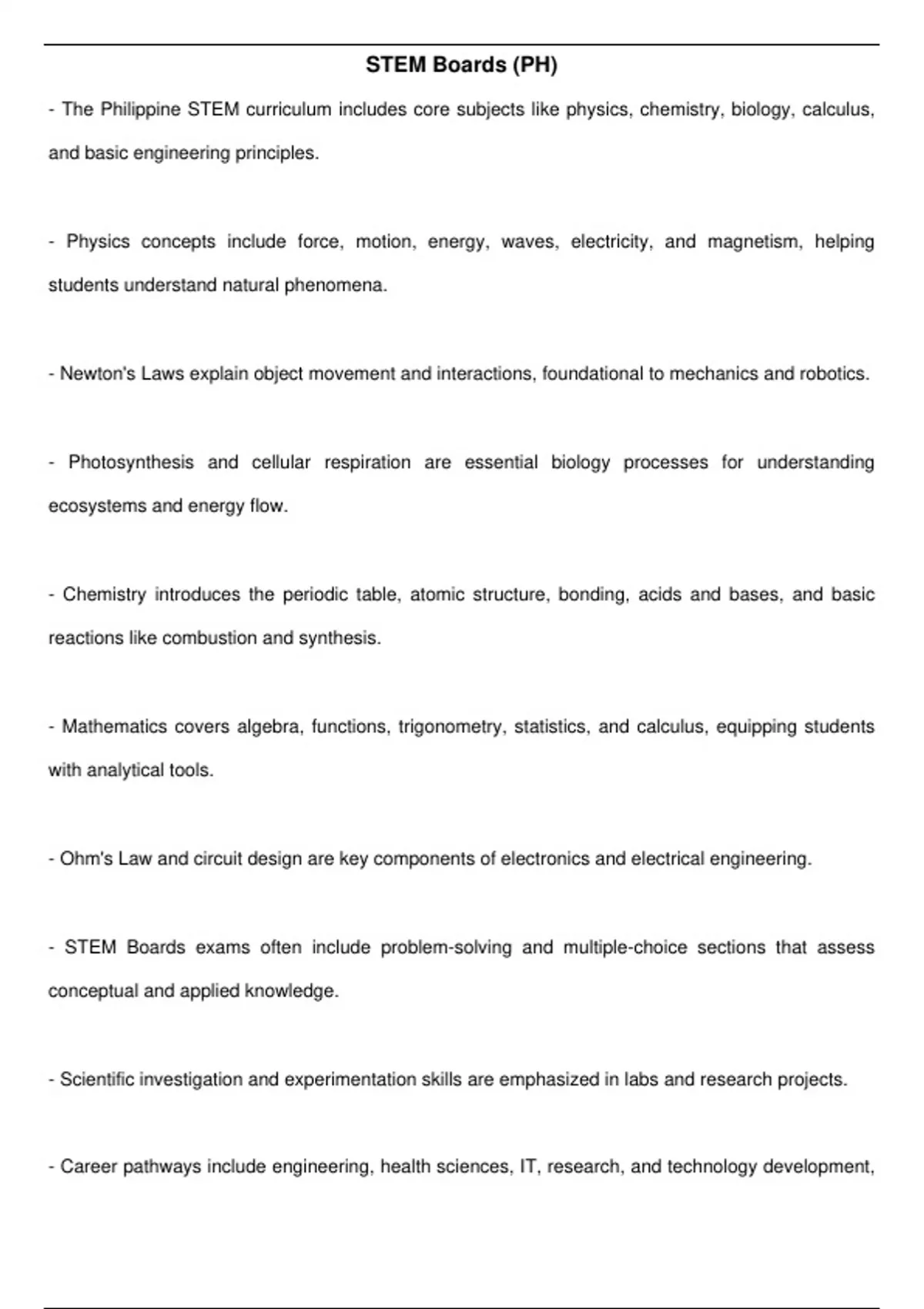 STEM Boards (PH)

- The Philippine STEM curriculum includes core subjects like physics, chemistry, biology, calculus, and basic engineering principles.

- Physics concepts include force, motion, energy, waves, electricity, and magnetism, helping students understand natural phenomena.

- Newton's Laws explain object movement and interactions, foundational to mechanics and robotics.

- Photosynthesis and cellular respiration are essential biology processes for understanding ecosystems and energy flow.

- Chemistry introduces the periodic table, atomic structure, bonding, acids and bases, and basic reactions like combustion and synthesis.

- Mathematics covers algebra, functions, trigonometry, statistics, and calculus, equipping students with analytical tools.

- Ohm's Law and circuit design are key components of electronics and electrical engineering.

- STEM Boards exams often include problem-solving and multiple-choice sections that assess conceptual and applied knowledge.

- Scientific investigation and experimentation skills are emphasized in labs and research projects.

- Career pathways include engineering, health sciences, IT, research, and technology development,